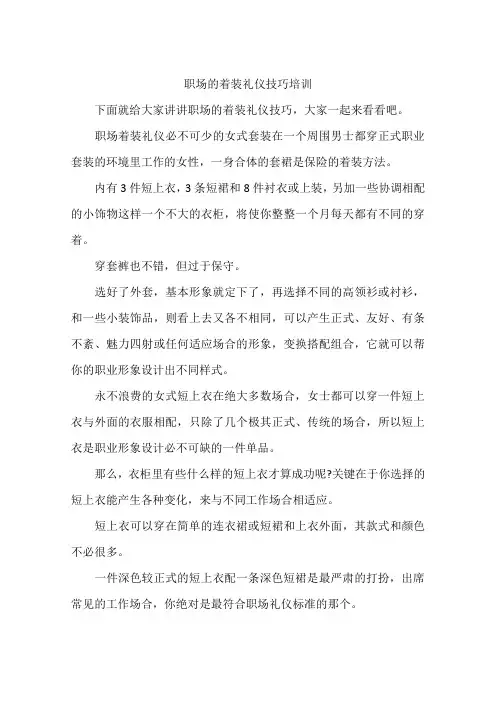 职场的着装礼仪技巧培训

下面就给大家讲讲职场的着装礼仪技巧，大家一起来看看吧。

职场着装礼仪必不可少的女式套装在一个周围男士都穿正式职业套装的环境里工作的女性，一身合体的套裙是保险的着装方法。

内有3件短上衣，3条短裙和8件衬衣或上装，另加一些协调相配的小饰物这样一个不大的衣柜，将使你整整一个月每天都有不同的穿着。

穿套裤也不错，但过于保守。

选好了外套，基本形象就定下了，再选择不同的高领衫或衬衫，和一些小装饰品，则看上去又各不相同，可以产生正式、友好、有条不紊、魅力四射或任何适应场合的形象，变换搭配组合，它就可以帮你的职业形象设计出不同样式。

永不浪费的女式短上衣在绝大多数场合，女士都可以穿一件短上衣与外面的衣服相配，只除了几个极其正式、传统的场合，所以短上衣是职业形象设计必不可缺的一件单品。

那么，衣柜里有些什么样的短上衣才算成功呢?关键在于你选择的短上衣能产生各种变化，来与不同工作场合相适应。

短上衣可以穿在简单的连衣裙或短裙和上衣外面，其款式和颜色不必很多。

一件深色较正式的短上衣配一条深色短裙是最严肃的打扮，出席常见的工作场合，你绝对是最符合职场礼仪标准的那个。